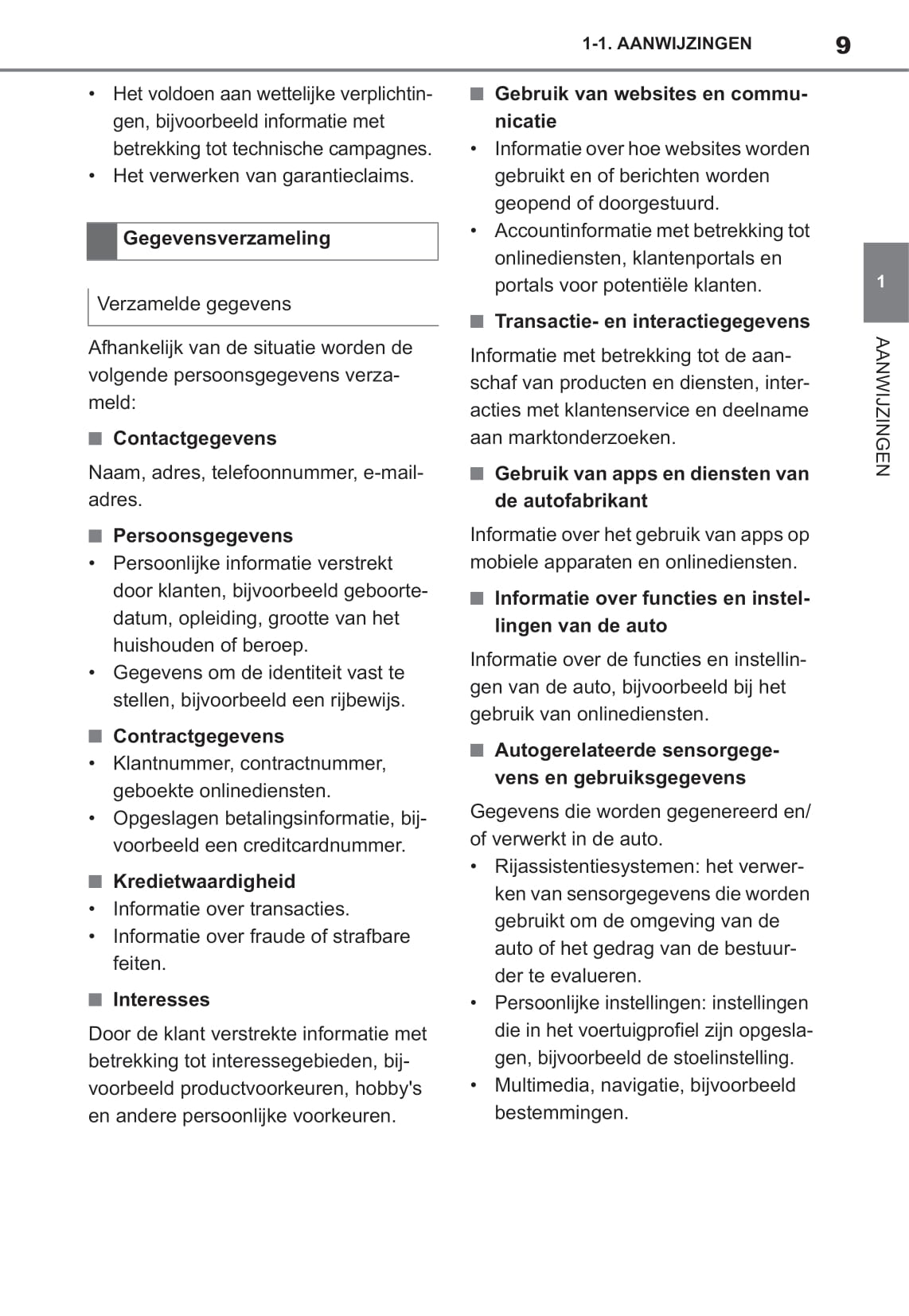 1-1. AANWIJZINGEN 9

• Het voldoen aan wettelijke verplichtingen, bijvoorbeeld informatie met betrekking tot technische campagnes.
• Het verwerken van garantieclaims.

Gegevensverzameling

Verzamelde gegevens

Afhankelijk van de situatie worden de volgende persoonsgegevens verzameld:

■ Contactgegevens

Naam, adres, telefoonnummer, e-mailadres.

■ Persoonsgegevens

• Persoonlijke informatie verstrekt door klanten, bijvoorbeeld geboortedatum, opleiding, grootte van het huishouden of beroep.
• Gegevens om de identiteit vast te stellen, bijvoorbeeld een rijbewijs.

■ Contractgegevens

• Klantnummer, contractnummer, geboekte onlinediensten.
• Opgeslagen betalingsinformatie, bijvoorbeeld een creditcardnummer.

■ Kredietwaardigheid

• Informatie over transacties.
• Informatie over fraude of strafbare feiten.

■ Interesses

Door de klant verstrekte informatie met betrekking tot interessegebieden, bijvoorbeeld productvoorkeuren, hobby's en andere persoonlijke voorkeuren.

■ Gebruik van websites en communicatie

• Informatie over hoe websites worden gebruikt en of berichten worden geopend of doorgestuurd.
• Accountinformatie met betrekking tot onlinediensten, klantenportals en portals voor potentiële klanten.

■ Transactie- en interactiegegevens

Informatie met betrekking tot de aanschaf van producten en diensten, interacties met klantenservice en deelname aan marktonderzoeken.

■ Gebruik van apps en diensten van de autofabrikant

Informatie over het gebruik van apps op mobiele apparaten en onlinediensten.

■ Informatie over functies en instellingen van de auto

Informatie over de functies en instellingen van de auto, bijvoorbeeld bij het gebruik van onlinediensten.

■ Autogerelateerde sensorgegevens en gebruiksgegevens

Gegevens die worden gegenereerd en/of verwerkt in de auto.

• Rijassistentiesystemen: het verwerken van sensorgegevens die worden gebruikt om de omgeving van de auto of het gedrag van de bestuurder te evalueren.
• Persoonlijke instellingen: instellingen die in het voertuigprofiel zijn opgeslagen, bijvoorbeeld de stoelinstelling.
• Multimedia, navigatie, bijvoorbeeld bestemmingen.

1

AANWIJZINGEN